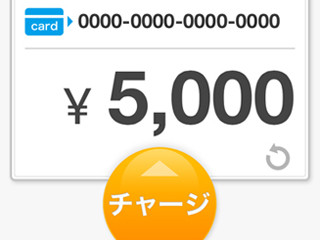 card
0000-0000-0000-0000

¥ 5,000

チャージ